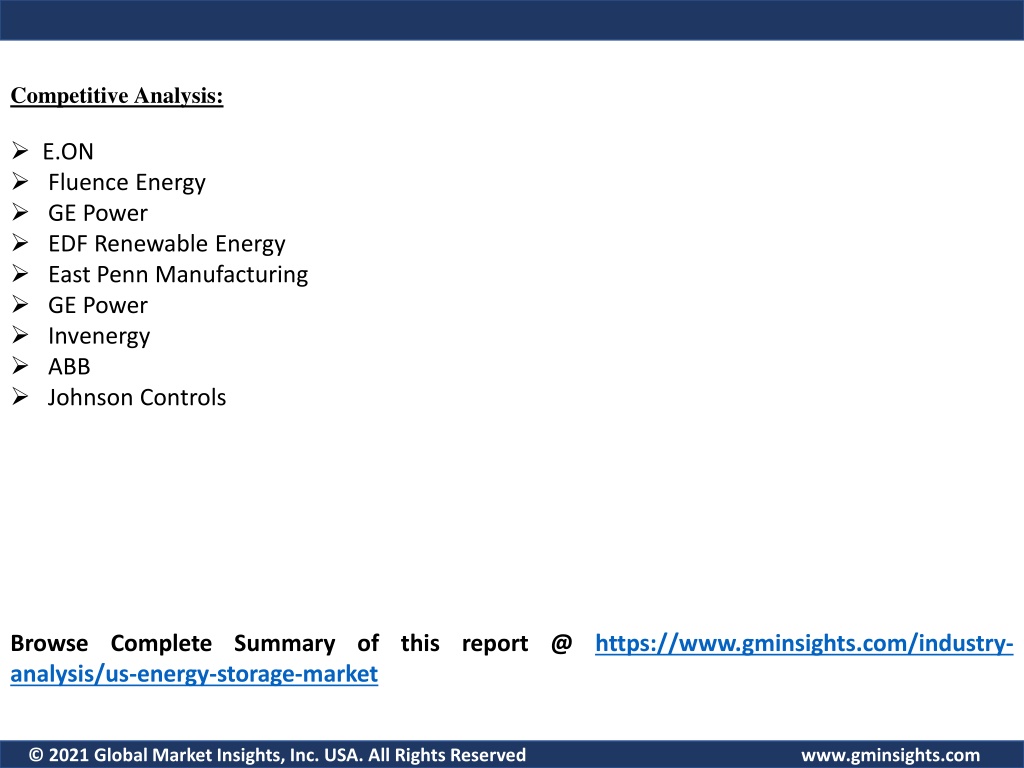 Competitive Analysis:

➢ E.ON
➢ Fluence Energy
➢ GE Power
➢ EDF Renewable Energy
➢ East Penn Manufacturing
➢ GE Power
➢ Invenergy
➢ ABB
➢ Johnson Controls

Browse Complete Summary of this report @ https://www.gminsights.com/industry-analysis/us-energy-storage-market

© 2021 Global Market Insights, Inc. USA. All Rights Reserved www.gminsights.com